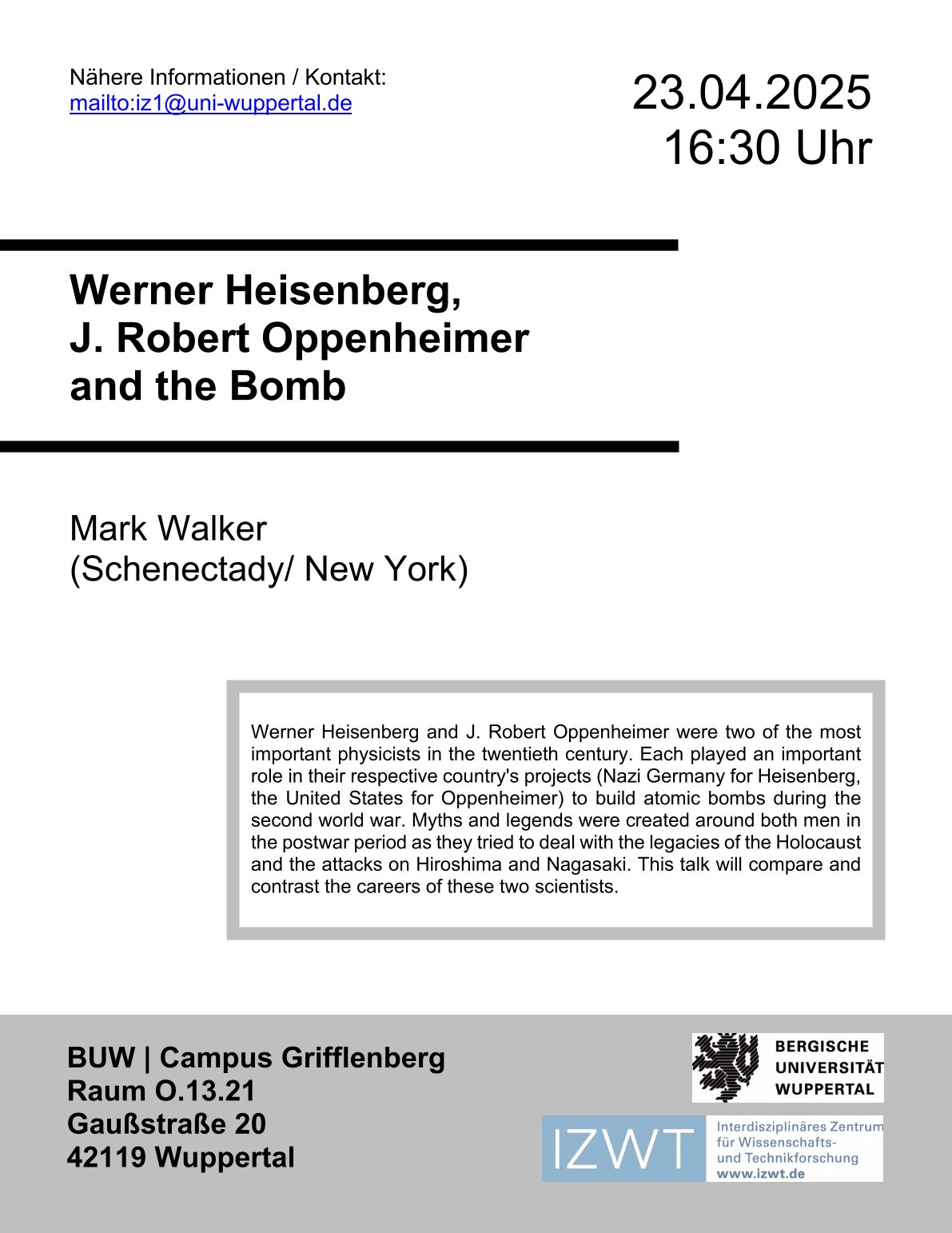 Nähere Informationen / Kontakt:
mailto:iz1@uni-wuppertal.de

23.04.2025
16:30 Uhr

Werner Heisenberg,
J. Robert Oppenheimer
and the Bomb

Mark Walker
(Schenectady/ New York)

Werner Heisenberg and J. Robert Oppenheimer were two of the most important physicists in the twentieth century. Each played an important role in their respective country's projects (Nazi Germany for Heisenberg, the United States for Oppenheimer) to build atomic bombs during the second world war. Myths and legends were created around both men in the postwar period as they tried to deal with the legacies of the Holocaust and the attacks on Hiroshima and Nagasaki. This talk will compare and contrast the careers of these two scientists.

BUW | Campus Grifflenberg
Raum O.13.21
Gaußstraße 20
42119 Wuppertal

BERGISCHE
UNIVERSITÄT
WUPPERTAL

IZWT
Interdisziplinäres Zentrum
für Wissenschafts-
und Technikforschung
www.izwt.de